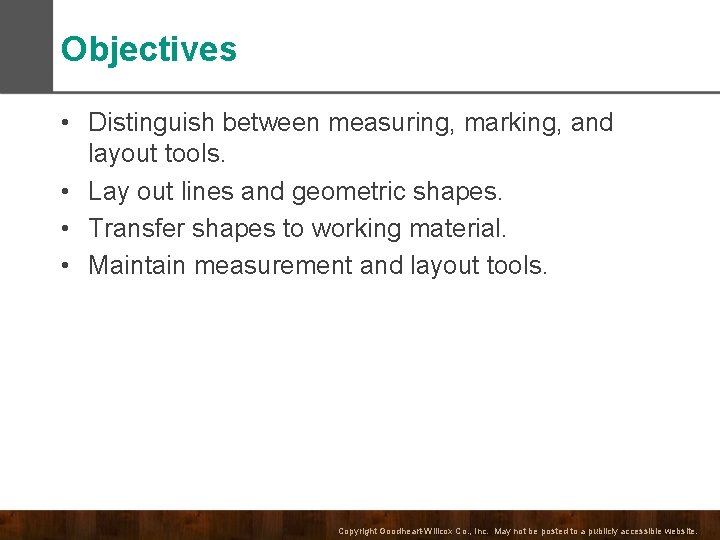 Objectives

• Distinguish between measuring, marking, and layout tools.
• Lay out lines and geometric shapes.
• Transfer shapes to working material.
• Maintain measurement and layout tools.

Copyright Goodheart-Willcox Co., Inc. May not be posted to a publicly accessible website.